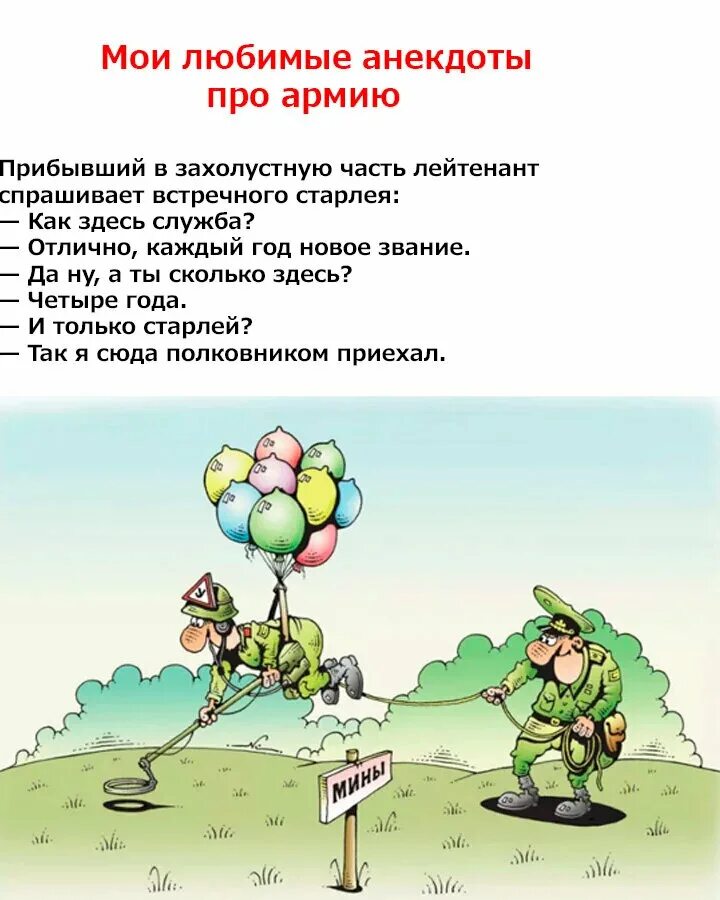 Мои любимые анекдоты про армию

Прибывший в захолустную часть лейтенант спрашивает встречного старлея:
— Как здесь служба?
— Отлично, каждый год новое звание.
— Да ну, а ты сколько здесь?
— Четыре года.
— И только старлей?
— Так я сюда полковником приехал.

У

МИНЫ